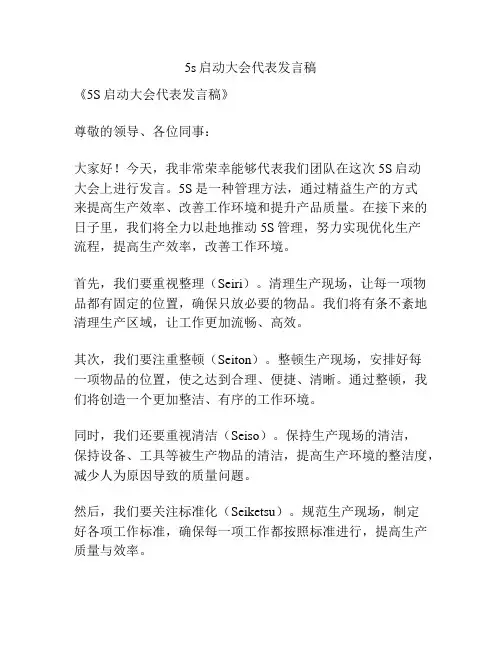 5s启动大会代表发言稿

《5S启动大会代表发言稿》

尊敬的领导、各位同事：

大家好！今天，我非常荣幸能够代表我们团队在这次5S启动大会上进行发言。5S是一种管理方法，通过精益生产的方式来提高生产效率、改善工作环境和提升产品质量。在接下来的日子里，我们将全力以赴地推动5S管理，努力实现优化生产流程，提高生产效率，改善工作环境。

首先，我们要重视整理（Seiri）。清理生产现场，让每一项物品都有固定的位置，确保只放必要的物品。我们将有条不紊地清理生产区域，让工作更加流畅、高效。

其次，我们要注重整顿（Seiton）。整顿生产现场，安排好每一项物品的位置，使之达到合理、便捷、清晰。通过整顿，我们将创造一个更加整洁、有序的工作环境。

同时，我们还要重视清洁（Seiso）。保持生产现场的清洁，保持设备、工具等被生产物品的清洁，提高生产环境的整洁度，减少人为原因导致的质量问题。

然后，我们要关注标准化（Seiketsu）。规范生产现场，制定好各项工作标准，确保每一项工作都按照标准进行，提高生产质量与效率。